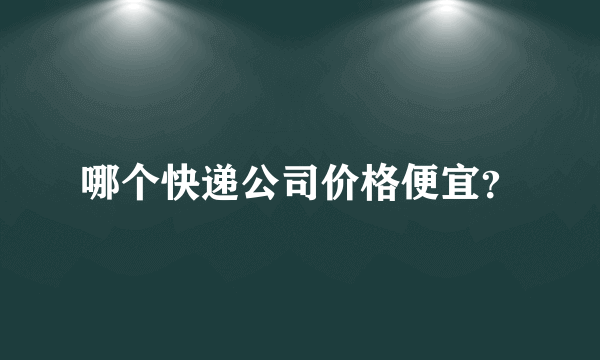 哪个快递公司价格便宜?